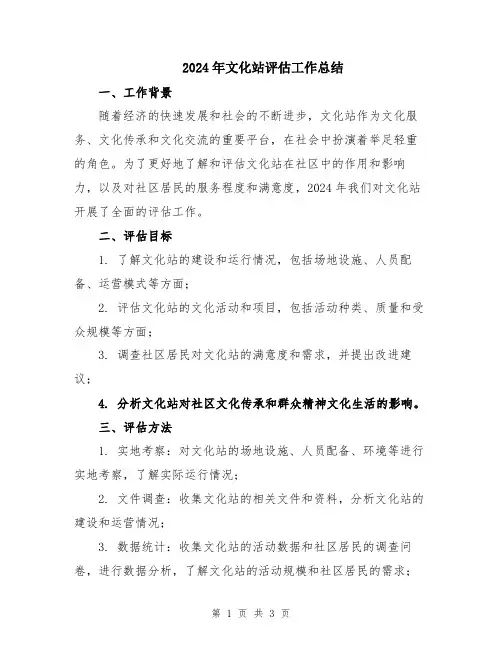 2024年文化站评估工作总结

一、工作背景

随着经济的快速发展和社会的不断进步，文化站作为文化服务、文化传承和文化交流的重要平台，在社会中扮演着举足轻重的角色。为了更好地了解和评估文化站在社区中的作用和影响力，以及对社区居民的服务程度和满意度，2024年我们对文化站开展了全面的评估工作。

二、评估目标

1. 了解文化站的建设和运行情况，包括场地设施、人员配备、运营模式等方面；

2. 评估文化站的文化活动和项目，包括活动种类、质量和受众规模等方面；

3. 调查社区居民对文化站的满意度和需求，并提出改进建议；

4. 分析文化站对社区文化传承和群众精神文化生活的影响。

三、评估方法

1. 实地考察：对文化站的场地设施、人员配备、环境等进行实地考察，了解实际运行情况；

2. 文件调查：收集文化站的相关文件和资料，分析文化站的建设和运营情况；

3. 数据统计：收集文化站的活动数据和社区居民的调查问卷，进行数据分析，了解文化站的活动规模和社区居民的需求；

第 1 页 共 3 页